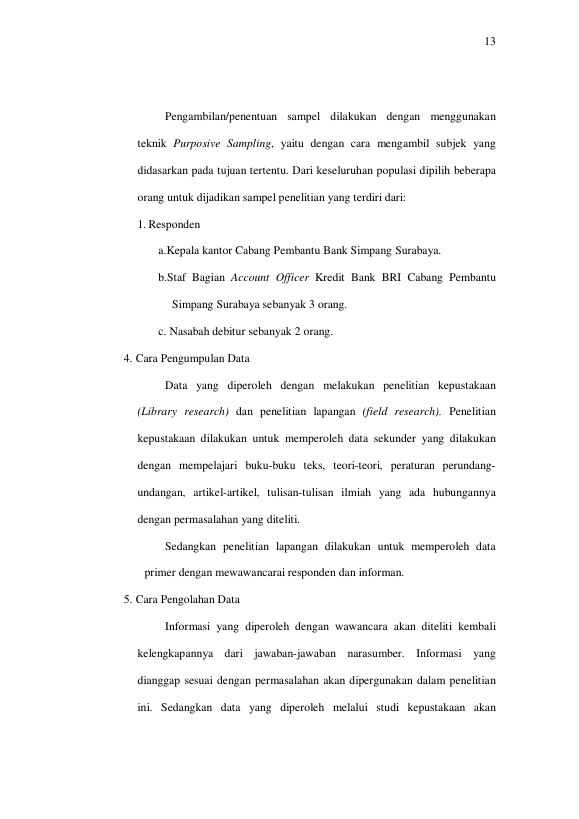 13

Pengambilan/penentuan sampel dilakukan dengan menggunakan teknik Purposive Sampling, yaitu dengan cara mengambil subjek yang didasarkan pada tujuan tertentu. Dari keseluruhan populasi dipilih beberapa orang untuk dijadikan sampel penelitian yang terdiri dari:

1. Responden

a.Kepala kantor Cabang Pembantu Bank Simpang Surabaya.

b.Staf Bagian Account Officer Kredit Bank BRI Cabang Pembantu Simpang Surabaya sebanyak 3 orang.

c. Nasabah debitur sebanyak 2 orang.

4. Cara Pengumpulan Data

Data yang diperoleh dengan melakukan penelitian kepustakaan (Library research) dan penelitian lapangan (field research). Penelitian kepustakaan dilakukan untuk memperoleh data sekunder yang dilakukan dengan mempelajari buku-buku teks, teori-teori, peraturan perundang-undangan, artikel-artikel, tulisan-tulisan ilmiah yang ada hubungannya dengan permasalahan yang diteliti.

Sedangkan penelitian lapangan dilakukan untuk memperoleh data primer dengan mewawancarai responden dan informan.

5. Cara Pengolahan Data

Informasi yang diperoleh dengan wawancara akan diteliti kembali kelengkapannya dari jawaban-jawaban narasumber. Informasi yang dianggap sesuai dengan permasalahan akan dipergunakan dalam penelitian ini. Sedangkan data yang diperoleh melalui studi kepustakaan akan